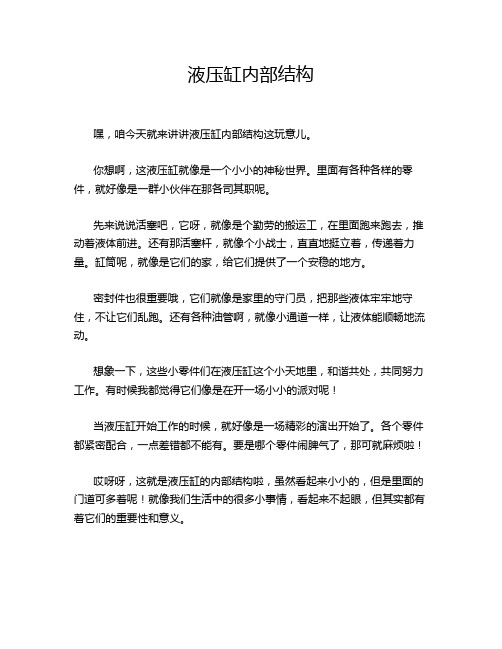 液压缸内部结构

嘿，咱今天就来讲讲液压缸内部结构这玩意儿。

你想啊，这液压缸就像是一个小小的神秘世界。里面有各种各样的零件，就好像是一群小伙伴在那各司其职呢。

先来说说活塞吧，它呀，就像是个勤劳的搬运工，在里面跑来跑去，推动着液体前进。还有那活塞杆，就像个小战士，直直地挺立着，传递着力量。缸筒呢，就像是它们的家，给它们提供了一个安稳的地方。

密封件也很重要哦，它们就像是家里的守门员，把那些液体牢牢地守住，不让它们乱跑。还有各种油管啊，就像小通道一样，让液体能顺畅地流动。

想象一下，这些小零件们在液压缸这个小天地里，和谐共处，共同努力工作。有时候我都觉得它们像是在开一场小小的派对呢！

当液压缸开始工作的时候，就好像是一场精彩的演出开始了。各个零件都紧密配合，一点差错都不能有。要是哪个零件闹脾气了，那可就麻烦啦！

哎呀呀，这就是液压缸的内部结构啦，虽然看起来小小的，但是里面的门道可多着呢！就像我们生活中的很多小事情，看起来不起眼，但其实都有着它们的重要性和意义。